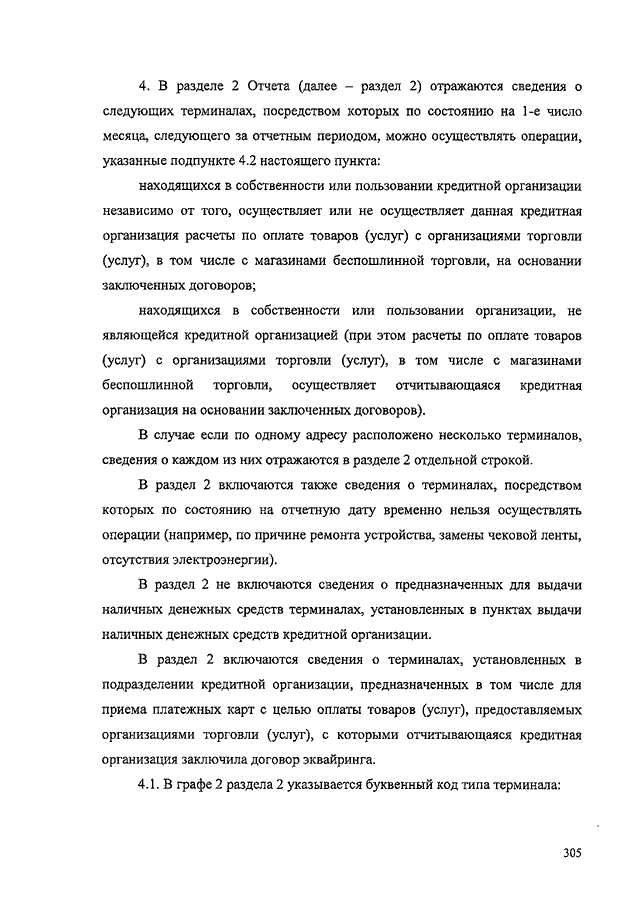 4. В разделе 2 Отчета (далее – раздел 2) отражаются сведения о следующих терминалах, посредством которых по состоянию на 1-е число месяца, следующего за отчетным периодом, можно осуществлять операции, указанные подпункте 4.2 настоящего пункта:

находящихся в собственности или пользовании кредитной организации независимо от того, осуществляет или не осуществляет данная кредитная организация расчеты по оплате товаров (услуг) с организациями торговли (услуг), в том числе с магазинами беспошлинной торговли, на основании заключенных договоров;

находящихся в собственности или пользовании организации, не являющейся кредитной организацией (при этом расчеты по оплате товаров (услуг) с организациями торговли (услуг), в том числе с магазинами беспошлинной торговли, осуществляет отчитывающаяся кредитная организация на основании заключенных договоров).

В случае если по одному адресу расположено несколько терминалов, сведения о каждом из них отражаются в разделе 2 отдельной строкой.

В раздел 2 включаются также сведения о терминалах, посредством которых по состоянию на отчетную дату временно нельзя осуществлять операции (например, по причине ремонта устройства, замены чековой ленты, отсутствия электроэнергии).

В раздел 2 не включаются сведения о предназначенных для выдачи наличных денежных средств терминалах, установленных в пунктах выдачи наличных денежных средств кредитной организации.

В раздел 2 включаются сведения о терминалах, установленных в подразделении кредитной организации, предназначенных в том числе для приема платежных карт с целью оплаты товаров (услуг), предоставляемых организациями торговли (услуг), с которыми отчитывающаяся кредитная организация заключила договор эквайринга.

4.1. В графе 2 раздела 2 указывается буквенный код типа терминала:

305